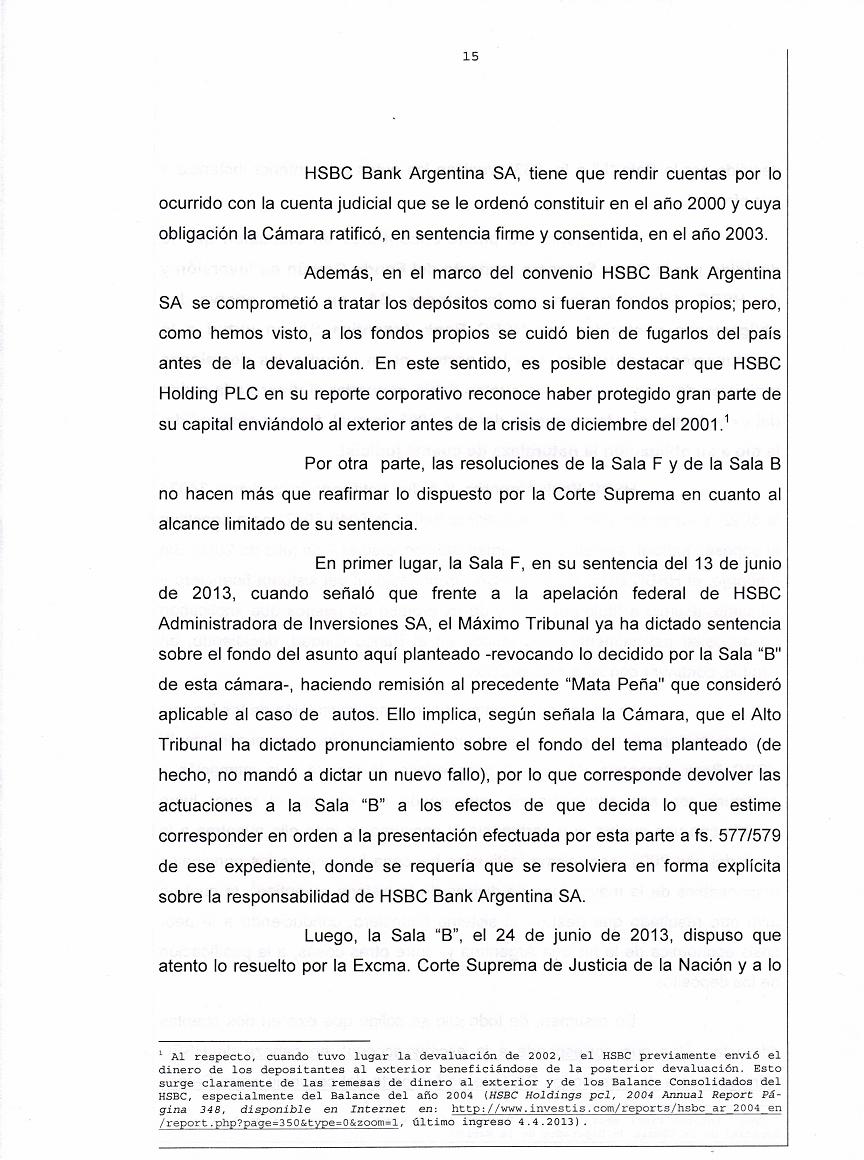 15

HSBC Bank Argentina SA, tiene que rendir cuentas por lo ocurrido con la cuenta judicial que se le ordenó constituir en el año 2000 y cuya obligación la Cámara ratificó, en sentencia firme y consentida, en el año 2003.

Además, en el marco del convenio HSBC Bank Argentina SA se comprometió a tratar los depósitos como si fueran fondos propios; pero, como hemos visto, a los fondos propios se cuidó bien de fugarlos del país antes de la devaluación. En este sentido, es posible destacar que HSBC Holding PLC en su reporte corporativo reconoce haber protegido gran parte de su capital enviándolo al exterior antes de la crisis de diciembre del 2001.$^1$

Por otra parte, las resoluciones de la Sala F y de la Sala B no hacen más que reafirmar lo dispuesto por la Corte Suprema en cuanto al alcance limitado de su sentencia.

En primer lugar, la Sala F, en su sentencia del 13 de junio de 2013, cuando señaló que frente a la apelación federal de HSBC Administradora de Inversiones SA, el Máximo Tribunal ya ha dictado sentencia sobre el fondo del asunto aquí planteado -revocando lo decidido por la Sala "B" de esta cámara-, haciendo remisión al precedente "Mata Peña" que consideró aplicable al caso de autos. Ello implica, según señala la Cámara, que el Alto Tribunal ha dictado pronunciamiento sobre el fondo del tema planteado (de hecho, no mandó a dictar un nuevo fallo), por lo que corresponde devolver las actuaciones a la Sala "B" a los efectos de que decida lo que estime corresponder en orden a la presentación efectuada por esta parte a fs. 577/579 de ese expediente, donde se requería que se resolviera en forma explícita sobre la responsabilidad de HSBC Bank Argentina SA.

Luego, la Sala "B", el 24 de junio de 2013, dispuso que atento lo resuelto por la Excma. Corte Suprema de Justicia de la Nación y a lo

$^1$ Al respecto, cuando tuvo lugar la devaluación de 2002, el HSBC previamente envió el dinero de los depositantes al exterior beneficiándose de la posterior devaluación. Esto surge claramente de las remesas de dinero al exterior y de los Balance Consolidados del HSBC, especialmente del Balance del año 2004 (HSBC Holdings pcl, 2004 Annual Report Página 348, disponible en Internet en: http://www.investis.com/reports/hsbc_ar_2004_en/report.php?page=350&type=0&zoom=1, último ingreso 4.4.2013).